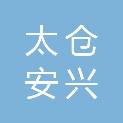 太仓
安兴